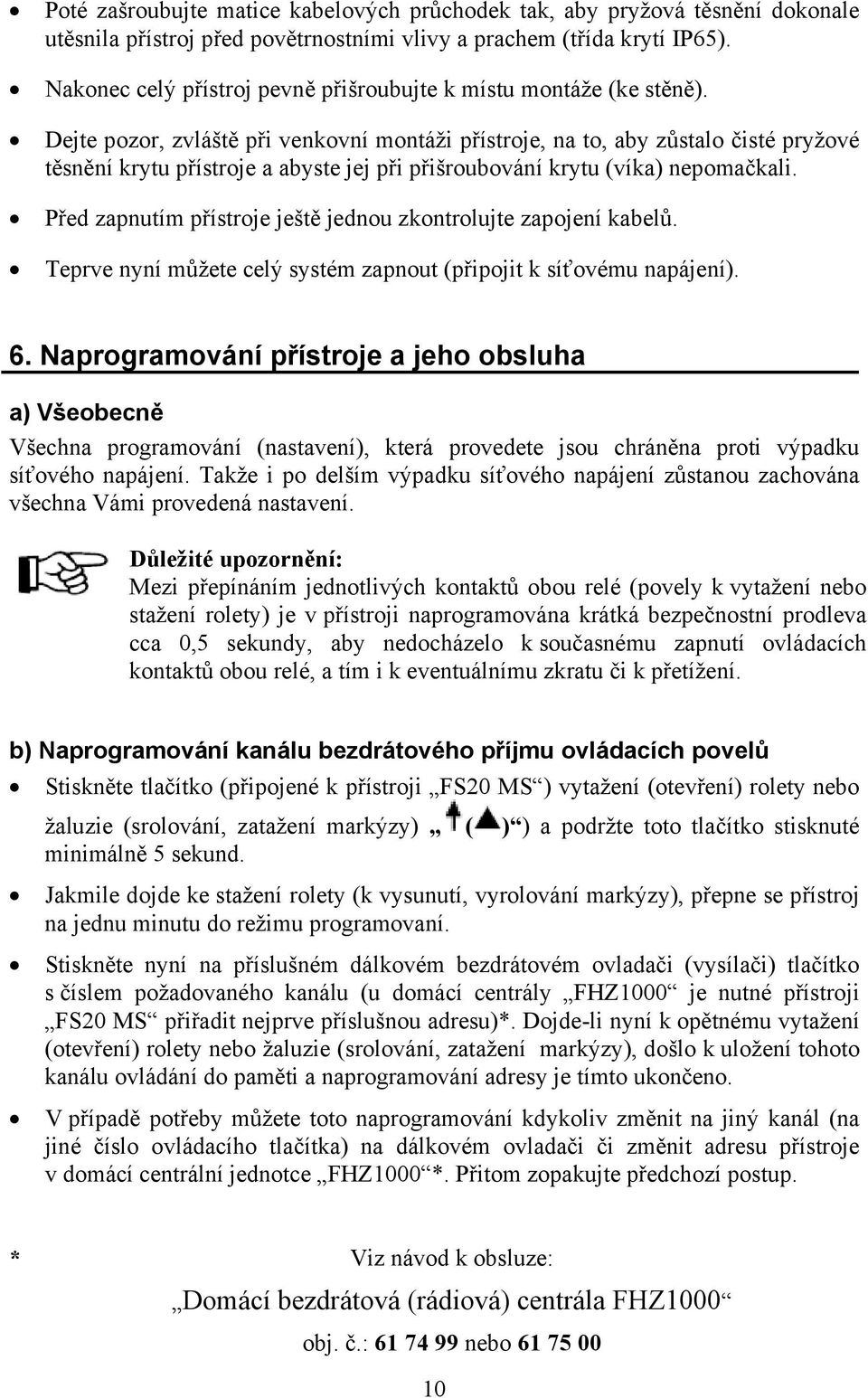 • Poté zašroubujte matice kabelových průchodek tak, aby pryžová těsnění dokonale utěsnila přístroj před povětrnostními vlivy a prachem (třída krytí IP65).

• Nakonec celý přístroj pevně přišroubujte k místu montáže (ke stěně).

• Dejte pozor, zvláště při venkovní montáži přístroje, na to, aby zůstalo čisté pryžové těsnění krytu přístroje a abyste jej při přišroubování krytu (víka) nepomačkali.

• Před zapnutím přístroje ještě jednou zkontrolujte zapojení kabelů.

• Teprve nyní můžete celý systém zapnout (připojit k síťovému napájení).

6. Naprogramování přístroje a jeho obsluha

a) Všeobecně

Všechna programování (nastavení), která provedete jsou chráněna proti výpadku síťového napájení. Takže i po delším výpadku síťového napájení zůstanou zachována všechna Vámi provedená nastavení.

Důležité upozornění:
Mezi přepínáním jednotlivých kontaktů obou relé (povely k vytažení nebo stažení rolety) je v přístroji naprogramována krátká bezpečnostní prodleva cca 0,5 sekundy, aby nedocházelo k současnému zapnutí ovládacích kontaktů obou relé, a tím i k eventuálnímu zkratu či k přetížení.

b) Naprogramování kanálu bezdrátového příjmu ovládacích povelů

• Stiskněte tlačítko (připojené k přístroji „FS20 MS“) vytažení (otevření) rolety nebo žaluzie (srolování, zatažení markýzy) „ ( )“) a podržte toto tlačítko stisknuté minimálně 5 sekund.

• Jakmile dojde ke stažení rolety (k vysunutí, vyrolování markýzy), přepne se přístroj na jednu minutu do režimu programovaní.

• Stiskněte nyní na příslušném dálkovém bezdrátovém ovladači (vysílači) tlačítko s číslem požadovaného kanálu (u domácí centrály „FHZ1000“ je nutné přístroji „FS20 MS“ přiřadit nejprve příslušnou adresu)*. Dojde-li nyní k opětnému vytažení (otevření) rolety nebo žaluzie (srolování, zatažení markýzy), došlo k uložení tohoto kanálu ovládání do paměti a naprogramování adresy je tímto ukončeno.

• V případě potřeby můžete toto naprogramování kdykoliv změnit na jiný kanál (na jiné číslo ovládacího tlačítka) na dálkovém ovladači či změnit adresu přístroje v domácí centrální jednotce „FHZ1000“*. Přitom zopakujte předchozí postup.

* Viz návod k obsluze:

„Domácí bezdrátová (rádiová) centrála FHZ1000“

obj. č.: 61 74 99 nebo 61 75 00

10